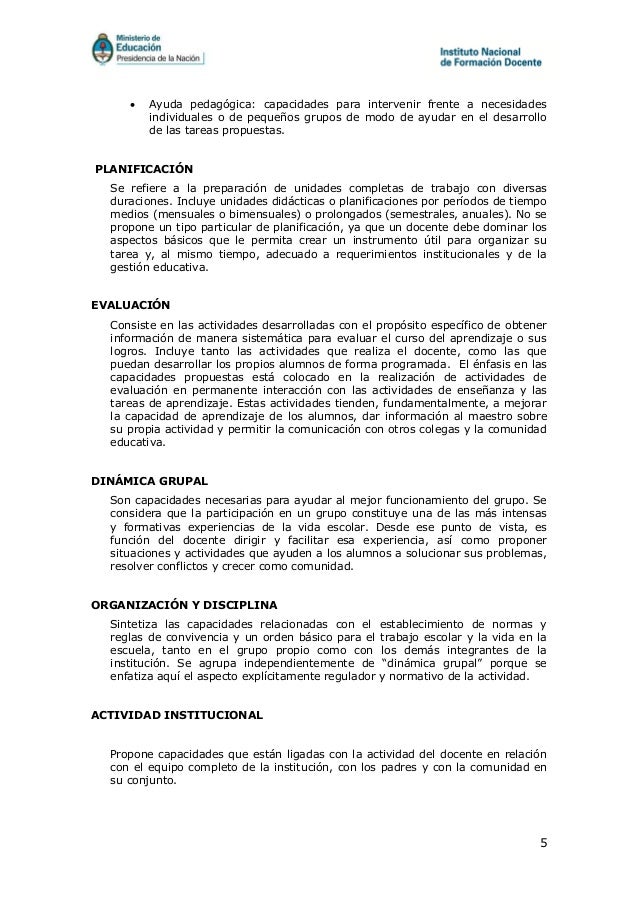 Ministerio de Educación
Presidencia de la Nación

Instituto Nacional de Formación Docente

• Ayuda pedagógica: capacidades para intervenir frente a necesidades individuales o de pequeños grupos de modo de ayudar en el desarrollo de las tareas propuestas.

PLANIFICACIÓN

Se refiere a la preparación de unidades completas de trabajo con diversas duraciones. Incluye unidades didácticas o planificaciones por períodos de tiempo medios (mensuales o bimensuales) o prolongados (semestrales, anuales). No se propone un tipo particular de planificación, ya que un docente debe dominar los aspectos básicos que le permita crear un instrumento útil para organizar su tarea y, al mismo tiempo, adecuado a requerimientos institucionales y de la gestión educativa.

EVALUACIÓN

Consiste en las actividades desarrolladas con el propósito específico de obtener información de manera sistemática para evaluar el curso del aprendizaje o sus logros. Incluye tanto las actividades que realiza el docente, como las que puedan desarrollar los propios alumnos de forma programada. El énfasis en las capacidades propuestas está colocado en la realización de actividades de evaluación en permanente interacción con las actividades de enseñanza y las tareas de aprendizaje. Estas actividades tienden, fundamentalmente, a mejorar la capacidad de aprendizaje de los alumnos, dar información al maestro sobre su propia actividad y permitir la comunicación con otros colegas y la comunidad educativa.

DINÁMICA GRUPAL

Son capacidades necesarias para ayudar al mejor funcionamiento del grupo. Se considera que la participación en un grupo constituye una de las más intensas y formativas experiencias de la vida escolar. Desde ese punto de vista, es función del docente dirigir y facilitar esa experiencia, así como proponer situaciones y actividades que ayuden a los alumnos a solucionar sus problemas, resolver conflictos y crecer como comunidad.

ORGANIZACIÓN Y DISCIPLINA

Sintetiza las capacidades relacionadas con el establecimiento de normas y reglas de convivencia y un orden básico para el trabajo escolar y la vida en la escuela, tanto en el grupo propio como con los demás integrantes de la institución. Se agrupa independientemente de “dinámica grupal” porque se enfatiza aquí el aspecto explícitamente regulador y normativo de la actividad.

ACTIVIDAD INSTITUCIONAL

Propone capacidades que están ligadas con la actividad del docente en relación con el equipo completo de la institución, con los padres y con la comunidad en su conjunto.

5